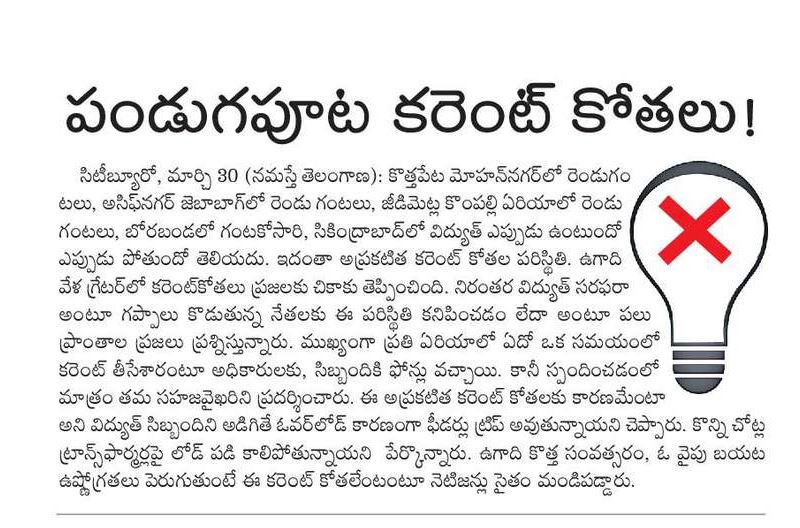 పండుగపూట కరెంట్ కోతలు!

సిటీబ్యూరో, మార్చి 30 (నమస్తే తెలంగాణ): కొత్తపేట మోహన్‌నగర్‌లో రెండుగంటలు, అసిఫ్‌నగర్ జెబాబాగ్‌లో రెండు గంటలు, జీడిమెట్ల కొంపల్లి ఏరియాలో రెండు గంటలు, బోరబండలో గంటకోసారి, సికింద్రాబాద్‌లో విద్యుత్ ఎప్పుడు ఉంటుందో ఎప్పుడు పోతుందో తెలియదు. ఇదంతా అప్రకటిత కరెంట్ కోతల పరిస్థితి. ఉగాది వేళ గ్రేటర్‌లో కరెంట్‌కోతలు ప్రజలకు చికాకు తెప్పించింది. నిరంతర విద్యుత్ సరఫరా అంటూ గప్పాలు కొడుతున్న నేతలకు ఈ పరిస్థితి కనిపించడం లేదా అంటూ పలు ప్రాంతాల ప్రజలు ప్రశ్నిస్తున్నారు. ముఖ్యంగా ప్రతి ఏరియాలో ఏదో ఒక సమయంలో కరెంట్ తీసేశారంటూ అధికారులకు, సిబ్బందికి ఫోన్లు వచ్చాయి. కానీ స్పందించడంలో మాత్రం తమ సహజవైఖరిని ప్రదర్శించారు. ఈ అప్రకటిత కరెంట్ కోతలకు కారణమేంటా అని విద్యుత్ సిబ్బందిని అడిగితే ఓవర్‌లోడ్ కారణంగా ఫీడర్లు ట్రిప్ అవుతున్నాయని చెప్పారు. కొన్ని చోట్ల ట్రాన్స్‌ఫార్మర్లపై లోడ్ పడి కాలిపోతున్నాయని పేర్కొన్నారు. ఉగాది కొత్త సంవత్సరం, ఓ వైపు బయట ఉష్ణోగ్రతలు పెరుగుతుంటే ఈ కరెంట్ కోతలేంటంటూ నెటిజన్లు సైతం మండిపడ్డారు.